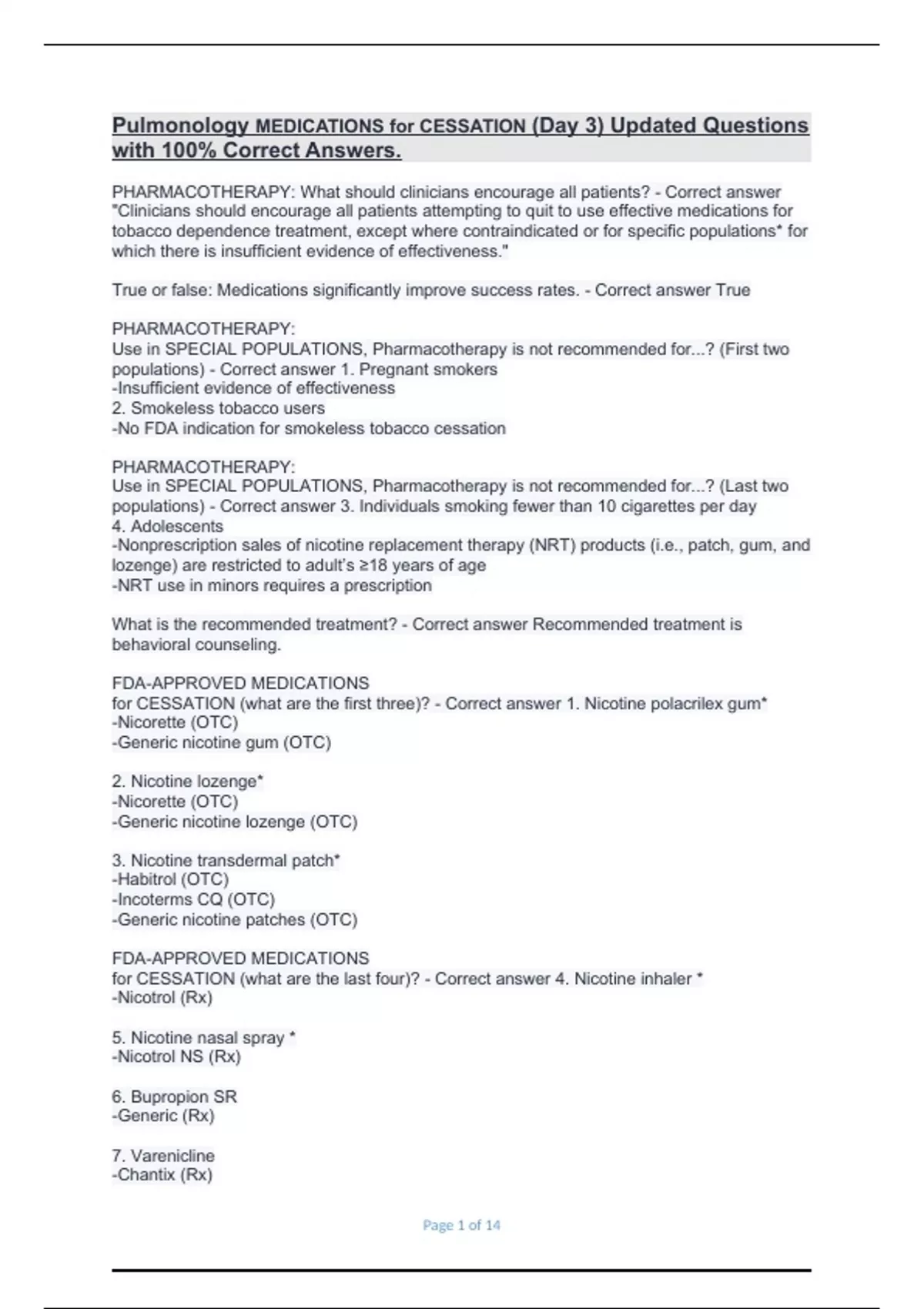 Pulmonology MEDICATIONS for CESSATION (Day 3) Updated Questions with 100% Correct Answers.

PHARMACOTHERAPY: What should clinicians encourage all patients? - Correct answer "Clinicians should encourage all patients attempting to quit to use effective medications for tobacco dependence treatment, except where contraindicated or for specific populations* for which there is insufficient evidence of effectiveness."

True or false: Medications significantly improve success rates. - Correct answer True

PHARMACOTHERAPY:
Use in SPECIAL POPULATIONS, Pharmacotherapy is not recommended for...? (First two populations) - Correct answer 1. Pregnant smokers
-Insufficient evidence of effectiveness
2. Smokeless tobacco users
-No FDA indication for smokeless tobacco cessation

PHARMACOTHERAPY:
Use in SPECIAL POPULATIONS, Pharmacotherapy is not recommended for...? (Last two populations) - Correct answer 3. Individuals smoking fewer than 10 cigarettes per day
4. Adolescents
-Nonprescription sales of nicotine replacement therapy (NRT) products (i.e., patch, gum, and lozenge) are restricted to adult's ≥18 years of age
-NRT use in minors requires a prescription

What is the recommended treatment? - Correct answer Recommended treatment is behavioral counseling.

FDA-APPROVED MEDICATIONS
for CESSATION (what are the first three)? - Correct answer 1. Nicotine polacrilex gum*
-Nicorette (OTC)
-Generic nicotine gum (OTC)

2. Nicotine lozenge*
-Nicorette (OTC)
-Generic nicotine lozenge (OTC)

3. Nicotine transdermal patch*
-Habitrol (OTC)
-Incoterms CQ (OTC)
-Generic nicotine patches (OTC)

FDA-APPROVED MEDICATIONS
for CESSATION (what are the last four)? - Correct answer 4. Nicotine inhaler *
-Nicotrol (Rx)

5. Nicotine nasal spray *
-Nicotrol NS (Rx)

6. Bupropion SR
-Generic (Rx)

7. Varenicline
-Chantix (Rx)

Page 1 of 14